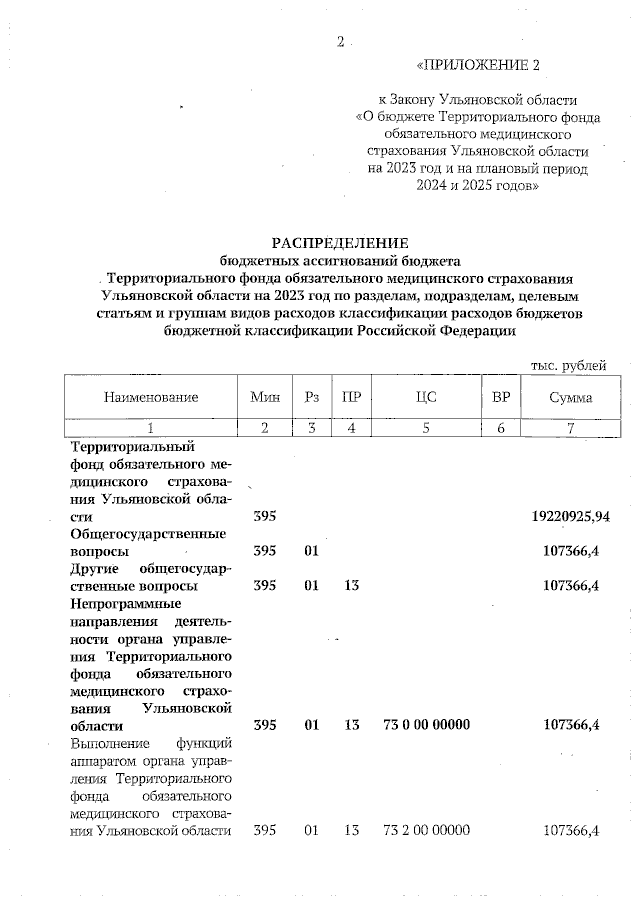 2

«ПРИЛОЖЕНИЕ 2

к Закону Ульяновской области «О бюджете Территориального фонда обязательного медицинского страхования Ульяновской области на 2023 год и на плановый период 2024 и 2025 годов»

РАСПРЕДЕЛЕНИЕ
бюджетных ассигнований бюджета
Территориального фонда обязательного медицинского страхования Ульяновской области на 2023 год по разделам, подразделам, целевым статьям и группам видов расходов классификации расходов бюджетов бюджетной классификации Российской Федерации

тыс. рублей

| Наименование | Мин | Рз | ПР | ЦС | ВР | Сумма |
|---|---|---|---|---|---|---|
| 1 | 2 | 3 | 4 | 5 | 6 | 7 |
| Территориальный фонд обязательного медицинского страхования Ульяновской области | 395 | | | | | 19220925,94 |
| Общегосударственные вопросы | 395 | 01 | | | | 107366,4 |
| Другие общегосударственные вопросы | 395 | 01 | 13 | | | 107366,4 |
| Непрограммные направления деятельности органа управления Территориального фонда обязательного медицинского страхования Ульяновской области | 395 | 01 | 13 | 73 0 00 00000 | | 107366,4 |
| Выполнение функций аппаратом органа управления Территориального фонда обязательного медицинского страхования Ульяновской области | 395 | 01 | 13 | 73 2 00 00000 | | 107366,4 |